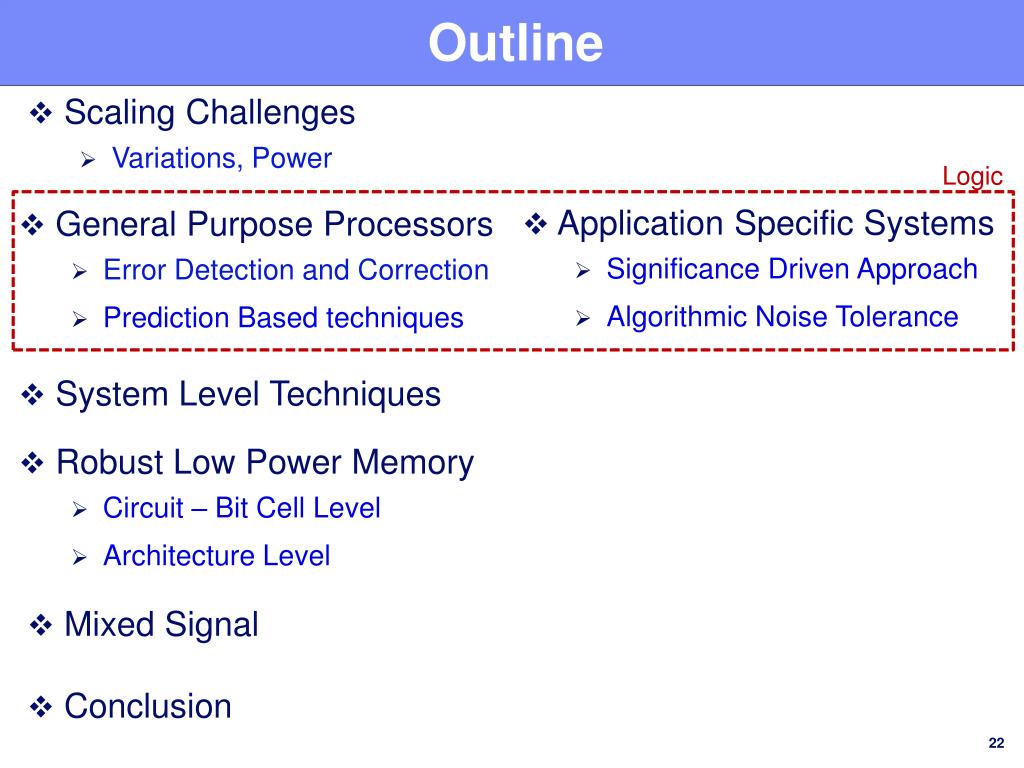 Outline

❖ Scaling Challenges

➢ Variations, Power

Logic

❖ General Purpose Processors

➢ Error Detection and Correction

➢ Prediction Based techniques

❖ Application Specific Systems

➢ Significance Driven Approach

➢ Algorithmic Noise Tolerance

❖ System Level Techniques

❖ Robust Low Power Memory

➢ Circuit – Bit Cell Level

➢ Architecture Level

❖ Mixed Signal

❖ Conclusion

22